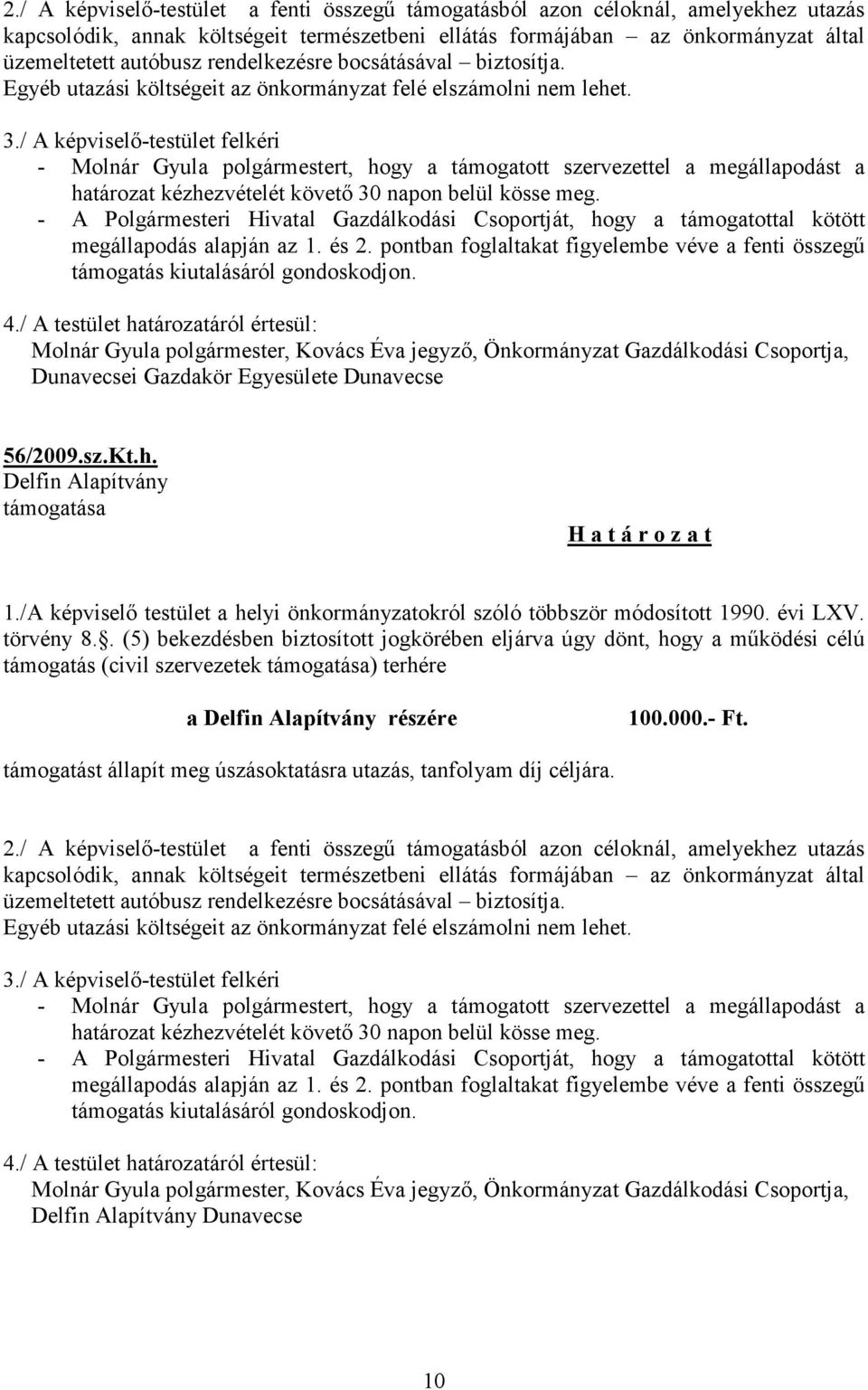 2./ A képviselő-testület a fenti összegű támogatásból azon céloknál, amelyekhez utazás kapcsolódik, annak költségeit természetbeni ellátás formájában – az önkormányzat által üzemeltetett autóbusz rendelkezésre bocsátásával – biztosítja.
Egyéb utazási költségeit az önkormányzat felé elszámolni nem lehet.

3./ A képviselő-testület felkéri
- Molnár Gyula polgármestert, hogy a támogatott szervezettel a megállapodást a határozat kézhezvételét követő 30 napon belül kösse meg.
- A Polgármesteri Hivatal Gazdálkodási Csoportját, hogy a támogatottal kötött megállapodás alapján az 1. és 2. pontban foglaltakat figyelembe véve a fenti összegű támogatás kiutalásáról gondoskodjon.

4./ A testület határozatáról értesül:
Molnár Gyula polgármester, Kovács Éva jegyző, Önkormányzat Gazdálkodási Csoportja, Dunavecsei Gazdakör Egyesülete Dunavecse

56/2009.sz.Kt.h.
Delfin Alapítvány
támogatása

H a t á r o z a t

1./A képviselő testület a helyi önkormányzatokról szóló többször módosított 1990. évi LXV. törvény 8.. (5) bekezdésben biztosított jogkörében eljárva úgy dönt, hogy a működési célú támogatás (civil szervezetek támogatása) terhére

a Delfin Alapítvány részére 100.000.- Ft.

támogatást állapít meg úszásoktatásra utazás, tanfolyam díj céljára.

2./ A képviselő-testület a fenti összegű támogatásból azon céloknál, amelyekhez utazás kapcsolódik, annak költségeit természetbeni ellátás formájában – az önkormányzat által üzemeltetett autóbusz rendelkezésre bocsátásával – biztosítja.
Egyéb utazási költségeit az önkormányzat felé elszámolni nem lehet.

3./ A képviselő-testület felkéri
- Molnár Gyula polgármestert, hogy a támogatott szervezettel a megállapodást a határozat kézhezvételét követő 30 napon belül kösse meg.
- A Polgármesteri Hivatal Gazdálkodási Csoportját, hogy a támogatottal kötött megállapodás alapján az 1. és 2. pontban foglaltakat figyelembe véve a fenti összegű támogatás kiutalásáról gondoskodjon.

4./ A testület határozatáról értesül:
Molnár Gyula polgármester, Kovács Éva jegyző, Önkormányzat Gazdálkodási Csoportja, Delfin Alapítvány Dunavecse

10